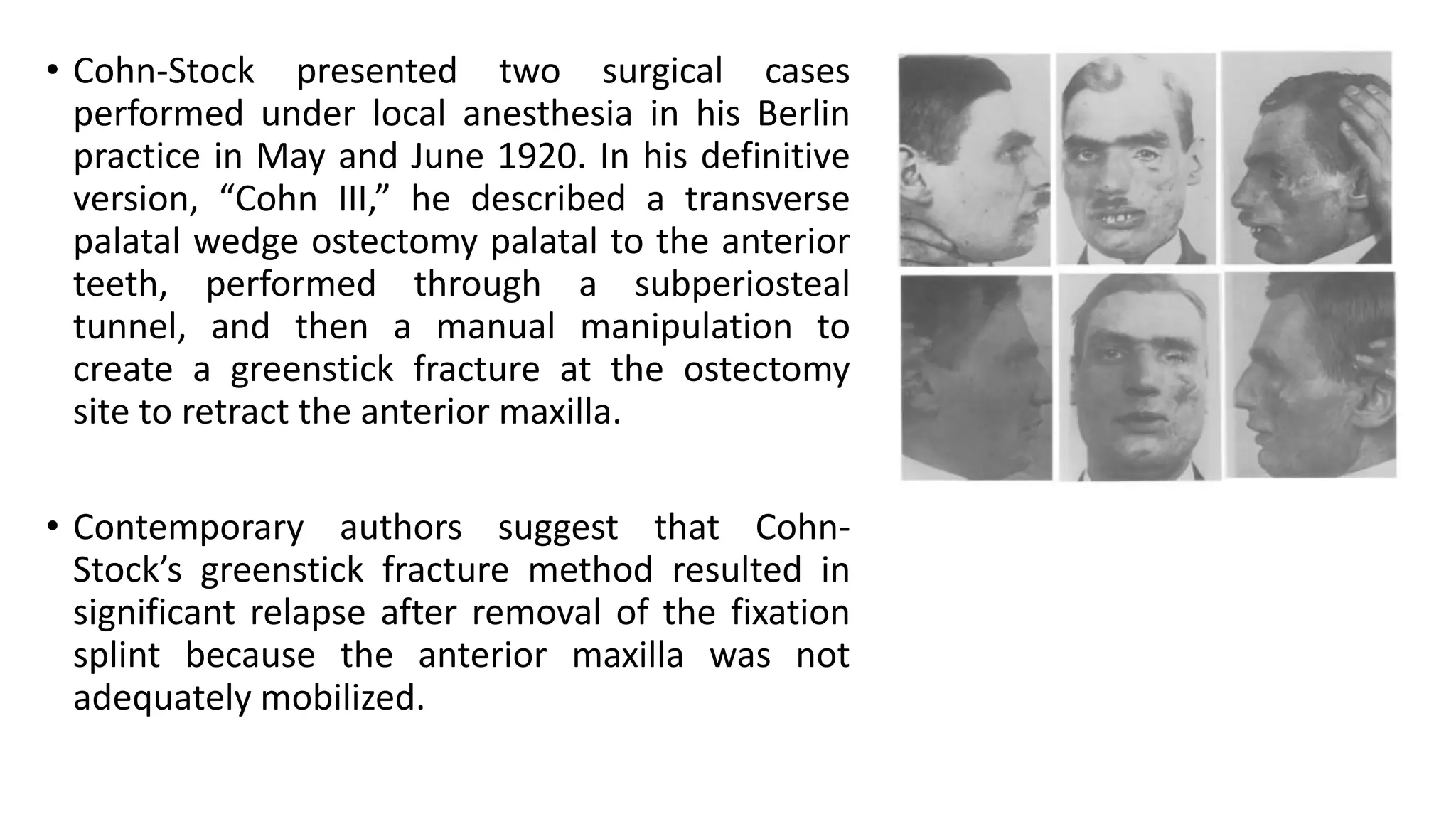 • Cohn-Stock presented two surgical cases performed under local anesthesia in his Berlin practice in May and June 1920. In his definitive version, “Cohn III,” he described a transverse palatal wedge ostectomy palatal to the anterior teeth, performed through a subperiosteal tunnel, and then a manual manipulation to create a greenstick fracture at the ostectomy site to retract the anterior maxilla.

• Contemporary authors suggest that Cohn-Stock’s greenstick fracture method resulted in significant relapse after removal of the fixation splint because the anterior maxilla was not adequately mobilized.